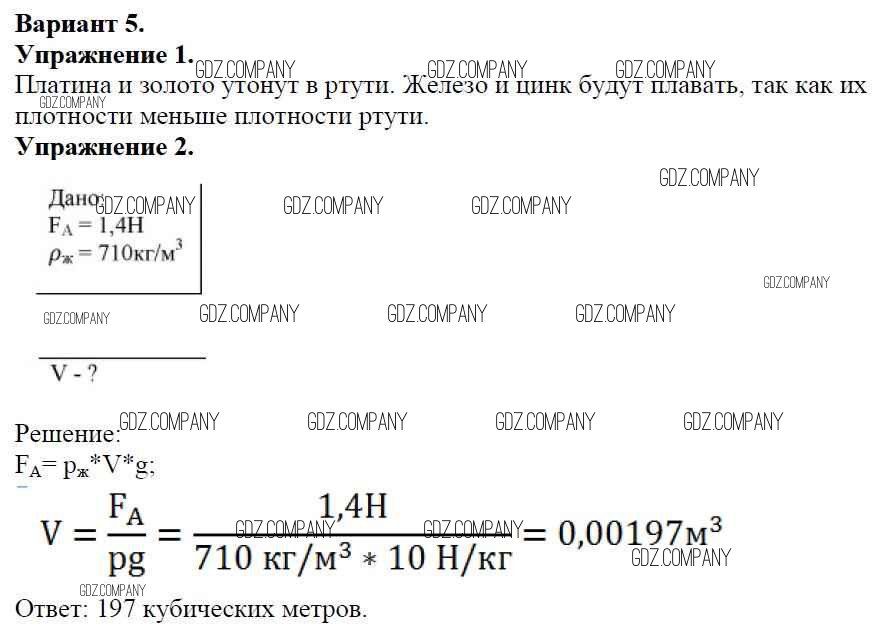 Вариант 5.
Упражнение 1.
Платина и золото утонут в ртути. Железо и цинк будут плавать, так как их плотности меньше плотности ртути.
Упражнение 2.

Дано:
$F_A = 1,4Н$
$\rho_ж = 710кг/м^3$

V - ?

Решение:
$F_A = p_ж*V*g$;

$V = \frac{F_A}{pg} = \frac{1,4Н}{710 кг/м^3 * 10 Н/кг} = 0,00197м^3$

Ответ: 197 кубических метров.

GDZ.COMPANY